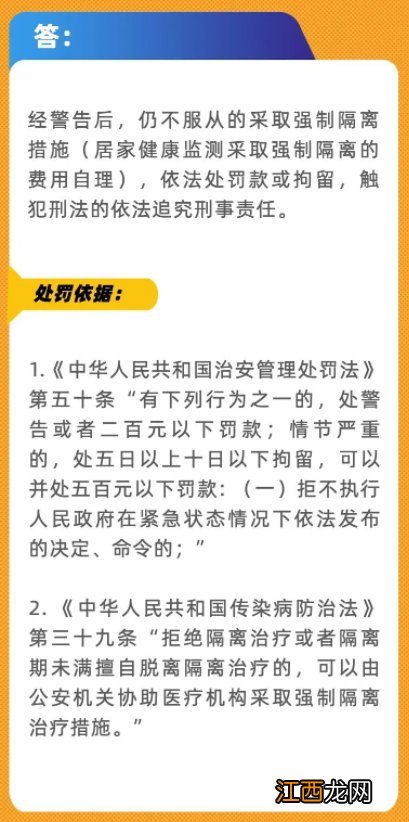 答：

经警告后，仍不服从的采取强制隔离措施（居家健康监测采取强制隔离的费用自理），依法处罚款或拘留，触犯刑法的依法追究刑事责任。

处罚依据：

1.《中华人民共和国治安管理处罚法》第五十条“有下列行为之一的，处警告或者二百元以下罚款；情节严重的，处五日以上十日以下拘留，可以并处五百元以下罚款：（一）拒不执行人民政府在紧急状态情况下依法发布的决定、命令的；”

2.《中华人民共和国传染病防治法》第三十九条“拒绝隔离治疗或者隔离期未满擅自脱离隔离治疗的，可以由公安机关协助医疗机构采取强制隔离治疗措施。”

江西龙网